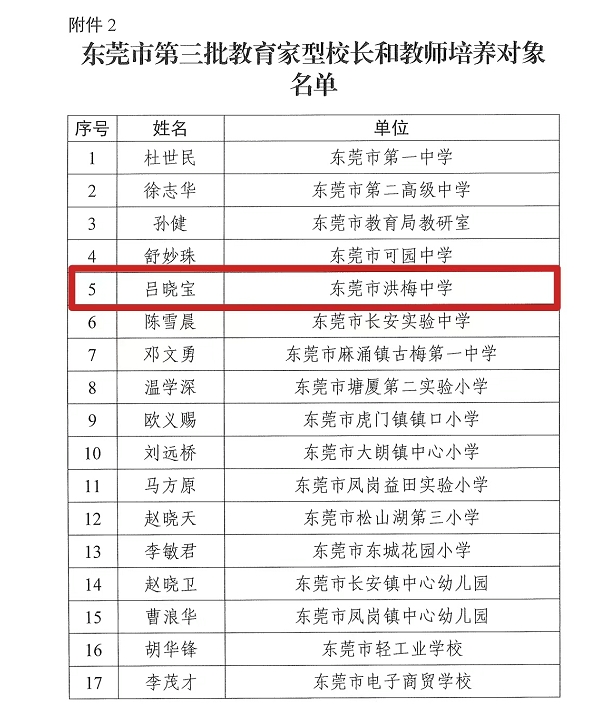 附件 2

东莞市第三批教育家型校长和教师培养对象名单

| 序号 | 姓名 | 单位 |
|---|---|---|
| 1 | 杜世民 | 东莞市第一中学 |
| 2 | 徐志华 | 东莞市第二高级中学 |
| 3 | 孙健 | 东莞市教育局教研室 |
| 4 | 舒妙珠 | 东莞市可园中学 |
| 5 | 吕晓宝 | 东莞市洪梅中学 |
| 6 | 陈雪晨 | 东莞市长安实验中学 |
| 7 | 邓文勇 | 东莞市麻涌镇古梅第一中学 |
| 8 | 温学深 | 东莞市塘厦第二实验小学 |
| 9 | 欧义赐 | 东莞市虎门镇镇口小学 |
| 10 | 刘远桥 | 东莞市大朗镇中心小学 |
| 11 | 马方原 | 东莞市凤岗益田实验小学 |
| 12 | 赵晓天 | 东莞市松山湖第三小学 |
| 13 | 李敏君 | 东莞市东城花园小学 |
| 14 | 赵晓卫 | 东莞市长安镇中心幼儿园 |
| 15 | 曹浪华 | 东莞市凤岗镇中心幼儿园 |
| 16 | 胡华锋 | 东莞市轻工业学校 |
| 17 | 李茂才 | 东莞市电子商贸学校 |